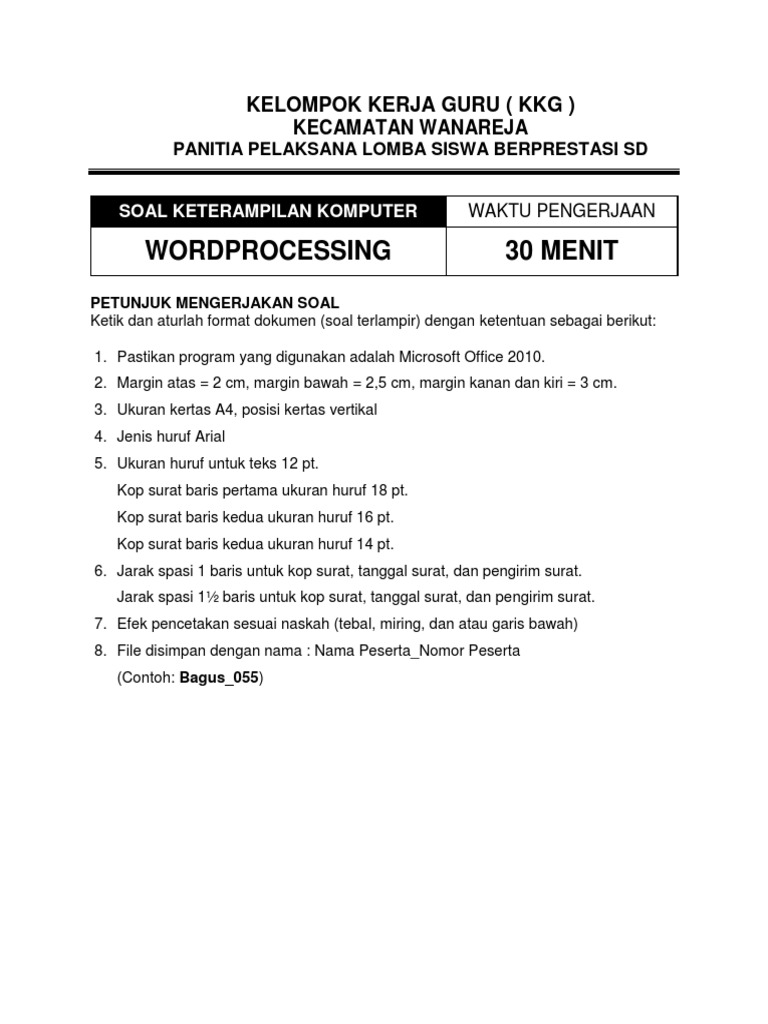 KELOMPOK KERJA GURU ( KKG )
KECAMATAN WANAREJA
PANITIA PELAKSANA LOMBA SISWA BERPRESTASI SD

| SOAL KETERAMPILAN KOMPUTER | WAKTU PENGERJAAN |
|---|---|
| WORDPROCESSING | 30 MENIT |

PETUNJUK MENGERJAKAN SOAL
Ketik dan aturlah format dokumen (soal terlampir) dengan ketentuan sebagai berikut:

1. Pastikan program yang digunakan adalah Microsoft Office 2010.
2. Margin atas = 2 cm, margin bawah = 2,5 cm, margin kanan dan kiri = 3 cm.
3. Ukuran kertas A4, posisi kertas vertikal
4. Jenis huruf Arial
5. Ukuran huruf untuk teks 12 pt.
Kop surat baris pertama ukuran huruf 18 pt.
Kop surat baris kedua ukuran huruf 16 pt.
Kop surat baris kedua ukuran huruf 14 pt.
6. Jarak spasi 1 baris untuk kop surat, tanggal surat, dan pengirim surat.
Jarak spasi 1½ baris untuk kop surat, tanggal surat, dan pengirim surat.
7. Efek pencetakan sesuai naskah (tebal, miring, dan atau garis bawah)
8. File disimpan dengan nama : Nama Peserta_Nomor Peserta
(Contoh: Bagus_055)